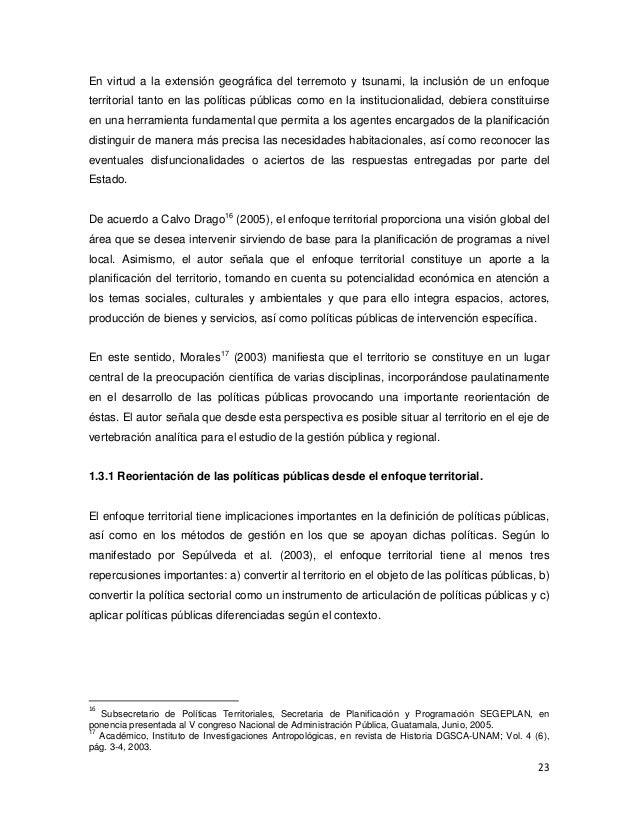 En virtud a la extensión geográfica del terremoto y tsunami, la inclusión de un enfoque territorial tanto en las políticas públicas como en la institucionalidad, debiera constituirse en una herramienta fundamental que permita a los agentes encargados de la planificación distinguir de manera más precisa las necesidades habitacionales, así como reconocer las eventuales disfuncionalidades o aciertos de las respuestas entregadas por parte del Estado.

De acuerdo a Calvo Drago$^{16}$ (2005), el enfoque territorial proporciona una visión global del área que se desea intervenir sirviendo de base para la planificación de programas a nivel local. Asimismo, el autor señala que el enfoque territorial constituye un aporte a la planificación del territorio, tomando en cuenta su potencialidad económica en atención a los temas sociales, culturales y ambientales y que para ello integra espacios, actores, producción de bienes y servicios, así como políticas públicas de intervención específica.

En este sentido, Morales$^{17}$ (2003) manifiesta que el territorio se constituye en un lugar central de la preocupación científica de varias disciplinas, incorporándose paulatinamente en el desarrollo de las políticas públicas provocando una importante reorientación de éstas. El autor señala que desde esta perspectiva es posible situar al territorio en el eje de vertebración analítica para el estudio de la gestión pública y regional.

1.3.1 Reorientación de las políticas públicas desde el enfoque territorial.

El enfoque territorial tiene implicaciones importantes en la definición de políticas públicas, así como en los métodos de gestión en los que se apoyan dichas políticas. Según lo manifestado por Sepúlveda et al. (2003), el enfoque territorial tiene al menos tres repercusiones importantes: a) convertir al territorio en el objeto de las políticas públicas, b) convertir la política sectorial como un instrumento de articulación de políticas públicas y c) aplicar políticas públicas diferenciadas según el contexto.

$^{16}$ Subsecretario de Políticas Territoriales, Secretaria de Planificación y Programación SEGEPLAN, en ponencia presentada al V congreso Nacional de Administración Pública, Guatamala, Junio, 2005.
$^{17}$ Académico, Instituto de Investigaciones Antropológicas, en revista de Historia DGSCA-UNAM; Vol. 4 (6), pág. 3-4, 2003.

23